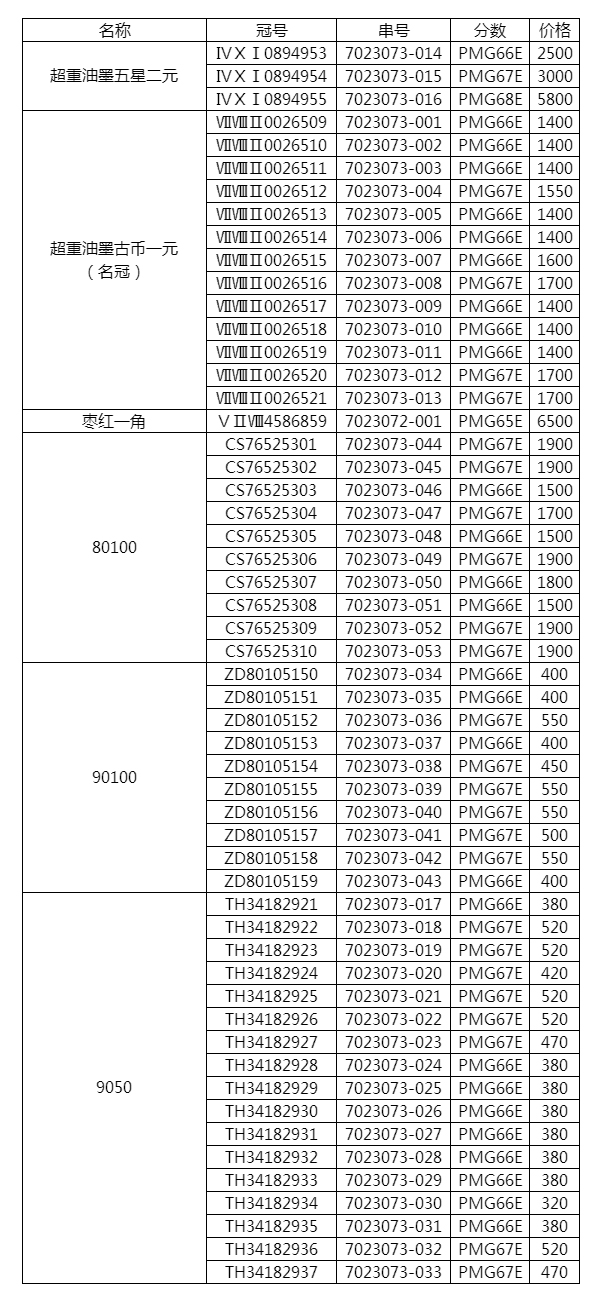 | 名称 | 冠号 | 串号 | 分数 | 价格 |
|---|---|---|---|---|
| 超重油墨五星二元 | ⅣⅩⅠ0894953 | 7023073-014 | PMG66E | 2500 |
| | ⅣⅩⅠ0894954 | 7023073-015 | PMG67E | 3000 |
| | ⅣⅩⅠ0894955 | 7023073-016 | PMG68E | 5800 |
| 超重油墨古币一元（名冠） | ⅦⅧⅡ0026509 | 7023073-001 | PMG66E | 1400 |
| | ⅦⅧⅡ0026510 | 7023073-002 | PMG66E | 1400 |
| | ⅦⅧⅡ0026511 | 7023073-003 | PMG66E | 1400 |
| | ⅦⅧⅡ0026512 | 7023073-004 | PMG67E | 1550 |
| | ⅦⅧⅡ0026513 | 7023073-005 | PMG66E | 1400 |
| | ⅦⅧⅡ0026514 | 7023073-006 | PMG66E | 1400 |
| | ⅦⅧⅡ0026515 | 7023073-007 | PMG66E | 1600 |
| | ⅦⅧⅡ0026516 | 7023073-008 | PMG67E | 1700 |
| | ⅦⅧⅡ0026517 | 7023073-009 | PMG66E | 1400 |
| | ⅦⅧⅡ0026518 | 7023073-010 | PMG66E | 1400 |
| | ⅦⅧⅡ0026519 | 7023073-011 | PMG66E | 1400 |
| | ⅦⅧⅡ0026520 | 7023073-012 | PMG67E | 1700 |
| | ⅦⅧⅡ0026521 | 7023073-013 | PMG67E | 1700 |
| 枣红一角 | ⅤⅡⅧ4586859 | 7023072-001 | PMG65E | 6500 |
| 80100 | CS76525301 | 7023073-044 | PMG67E | 1900 |
| | CS76525302 | 7023073-045 | PMG67E | 1900 |
| | CS76525303 | 7023073-046 | PMG66E | 1500 |
| | CS76525304 | 7023073-047 | PMG67E | 1700 |
| | CS76525305 | 7023073-048 | PMG66E | 1500 |
| | CS76525306 | 7023073-049 | PMG67E | 1900 |
| | CS76525307 | 7023073-050 | PMG66E | 1800 |
| | CS76525308 | 7023073-051 | PMG66E | 1500 |
| | CS76525309 | 7023073-052 | PMG67E | 1900 |
| | CS76525310 | 7023073-053 | PMG67E | 1900 |
| 90100 | ZD80105150 | 7023073-034 | PMG66E | 400 |
| | ZD80105151 | 7023073-035 | PMG66E | 400 |
| | ZD80105152 | 7023073-036 | PMG67E | 550 |
| | ZD80105153 | 7023073-037 | PMG66E | 400 |
| | ZD80105154 | 7023073-038 | PMG67E | 450 |
| | ZD80105155 | 7023073-039 | PMG67E | 550 |
| | ZD80105156 | 7023073-040 | PMG67E | 550 |
| | ZD80105157 | 7023073-041 | PMG67E | 500 |
| | ZD80105158 | 7023073-042 | PMG67E | 550 |
| | ZD80105159 | 7023073-043 | PMG66E | 400 |
| 9050 | TH34182921 | 7023073-017 | PMG66E | 380 |
| | TH34182922 | 7023073-018 | PMG67E | 520 |
| | TH34182923 | 7023073-019 | PMG67E | 520 |
| | TH34182924 | 7023073-020 | PMG67E | 420 |
| | TH34182925 | 7023073-021 | PMG67E | 520 |
| | TH34182926 | 7023073-022 | PMG67E | 520 |
| | TH34182927 | 7023073-023 | PMG67E | 470 |
| | TH34182928 | 7023073-024 | PMG66E | 380 |
| | TH34182929 | 7023073-025 | PMG66E | 380 |
| | TH34182930 | 7023073-026 | PMG66E | 380 |
| | TH34182931 | 7023073-027 | PMG66E | 380 |
| | TH34182932 | 7023073-028 | PMG66E | 380 |
| | TH34182933 | 7023073-029 | PMG66E | 380 |
| | TH34182934 | 7023073-030 | PMG66E | 320 |
| | TH34182935 | 7023073-031 | PMG66E | 380 |
| | TH34182936 | 7023073-032 | PMG67E | 520 |
| | TH34182937 | 7023073-033 | PMG67E | 470 |